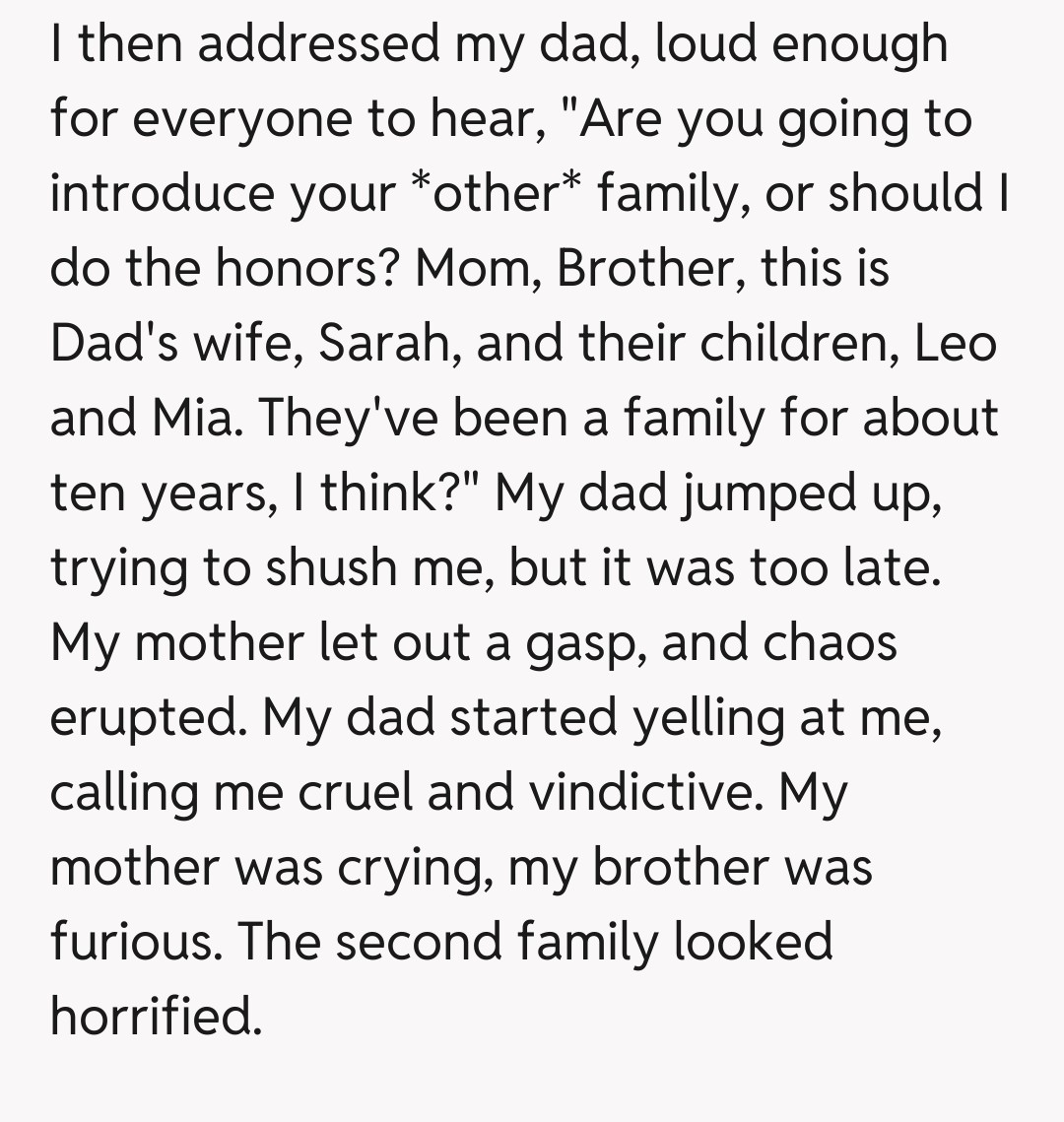 I then addressed my dad, loud enough for everyone to hear, "Are you going to introduce your *other* family, or should I do the honors? Mom, Brother, this is Dad's wife, Sarah, and their children, Leo and Mia. They've been a family for about ten years, I think?" My dad jumped up, trying to shush me, but it was too late. My mother let out a gasp, and chaos erupted. My dad started yelling at me, calling me cruel and vindictive. My mother was crying, my brother was furious. The second family looked horrified.